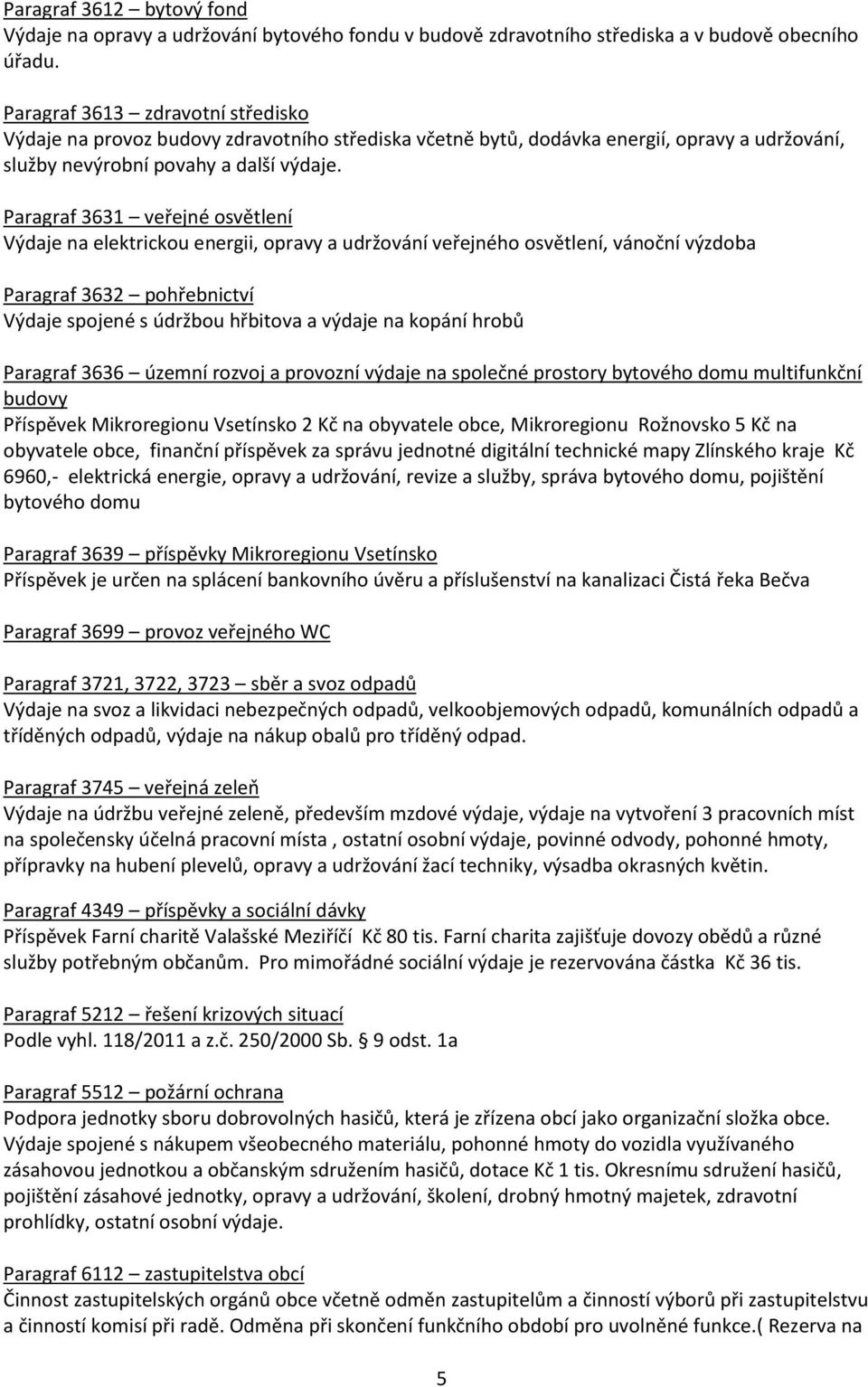 Paragraf 3612 – bytový fond
Výdaje na opravy a udržování bytového fondu v budově zdravotního střediska a v budově obecního úřadu.

Paragraf 3613 – zdravotní středisko
Výdaje na provoz budovy zdravotního střediska včetně bytů, dodávka energií, opravy a udržování, služby nevýrobní povahy a další výdaje.

Paragraf 3631 – veřejné osvětlení
Výdaje na elektrickou energii, opravy a udržování veřejného osvětlení, vánoční výzdoba

Paragraf 3632 – pohřebnictví
Výdaje spojené s údržbou hřbitova a výdaje na kopání hrobů

Paragraf 3636 – územní rozvoj a provozní výdaje na společné prostory bytového domu multifunkční budovy
Příspěvek Mikroregionu Vsetínsko 2 Kč na obyvatele obce, Mikroregionu Rožnovsko 5 Kč na obyvatele obce, finanční příspěvek za správu jednotné digitální technické mapy Zlínského kraje Kč 6960,- elektrická energie, opravy a udržování, revize a služby, správa bytového domu, pojištění bytového domu

Paragraf 3639 – příspěvky Mikroregionu Vsetínsko
Příspěvek je určen na splácení bankovního úvěru a příslušenství na kanalizaci Čistá řeka Bečva

Paragraf 3699 – provoz veřejného WC

Paragraf 3721, 3722, 3723 – sběr a svoz odpadů
Výdaje na svoz a likvidaci nebezpečných odpadů, velkoobjemových odpadů, komunálních odpadů a tříděných odpadů, výdaje na nákup obalů pro tříděný odpad.

Paragraf 3745 – veřejná zeleň
Výdaje na údržbu veřejné zeleně, především mzdové výdaje, výdaje na vytvoření 3 pracovních míst na společensky účelná pracovní místa , ostatní osobní výdaje, povinné odvody, pohonné hmoty, přípravky na hubení plevelů, opravy a udržování žací techniky, výsadba okrasných květin.

Paragraf 4349 – příspěvky a sociální dávky
Příspěvek Farní charitě Valašské Meziříčí Kč 80 tis. Farní charita zajišťuje dovozy obědů a různé služby potřebným občanům. Pro mimořádné sociální výdaje je rezervována částka Kč 36 tis.

Paragraf 5212 – řešení krizových situací
Podle vyhl. 118/2011 a z.č. 250/2000 Sb. § 9 odst. 1a

Paragraf 5512 – požární ochrana
Podpora jednotky sboru dobrovolných hasičů, která je zřízena obcí jako organizační složka obce. Výdaje spojené s nákupem všeobecného materiálu, pohonné hmoty do vozidla využívaného zásahovou jednotkou a občanským sdružením hasičů, dotace Kč 1 tis. Okresnímu sdružení hasičů, pojištění zásahové jednotky, opravy a udržování, školení, drobný hmotný majetek, zdravotní prohlídky, ostatní osobní výdaje.

Paragraf 6112 – zastupitelstva obcí
Činnost zastupitelských orgánů obce včetně odměn zastupitelům a činností výborů při zastupitelstvu a činností komisí při radě. Odměna při skončení funkčního období pro uvolněné funkce.( Rezerva na

5